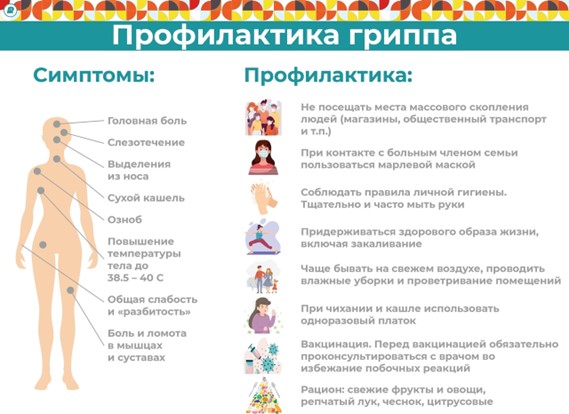 Профилактика гриппа

Симптомы:

Головная боль

Слезотечение

Выделения из носа

Сухой кашель

Озноб

Повышение температуры тела до 38.5 – 40 С

Общая слабость и «разбитость»

Боль и ломота в мышцах и суставах

Профилактика:

Не посещать места массового скопления людей (магазины, общественный транспорт и т.п.)

При контакте с больным членом семьи пользоваться марлевой маской

Соблюдать правила личной гигиены. Тщательно и часто мыть руки

Придерживаться здорового образа жизни, включая закаливание

Чаще бывать на свежем воздухе, проводить влажные уборки и проветривание помещений

При чихании и кашле использовать одноразовый платок

Вакцинация. Перед вакцинацией обязательно проконсультироваться с врачом во избежание побочных реакций

Рацион: свежие фрукты и овощи, репчатый лук, чеснок, цитрусовые